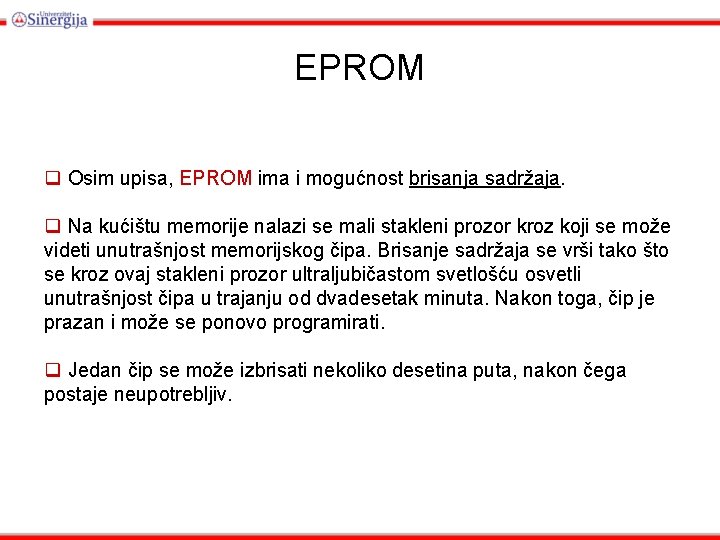 Univerzitet Sinergija

EPROM

❑ Osim upisa, EPROM ima i mogućnost brisanja sadržaja.

❑ Na kućištu memorije nalazi se mali stakleni prozor kroz koji se može videti unutrašnjost memorijskog čipa. Brisanje sadržaja se vrši tako što se kroz ovaj stakleni prozor ultraljubičastom svetlošću osvetli unutrašnjost čipa u trajanju od dvadesetak minuta. Nakon toga, čip je prazan i može se ponovo programirati.

❑ Jedan čip se može izbrisati nekoliko desetina puta, nakon čega postaje neupotrebljiv.